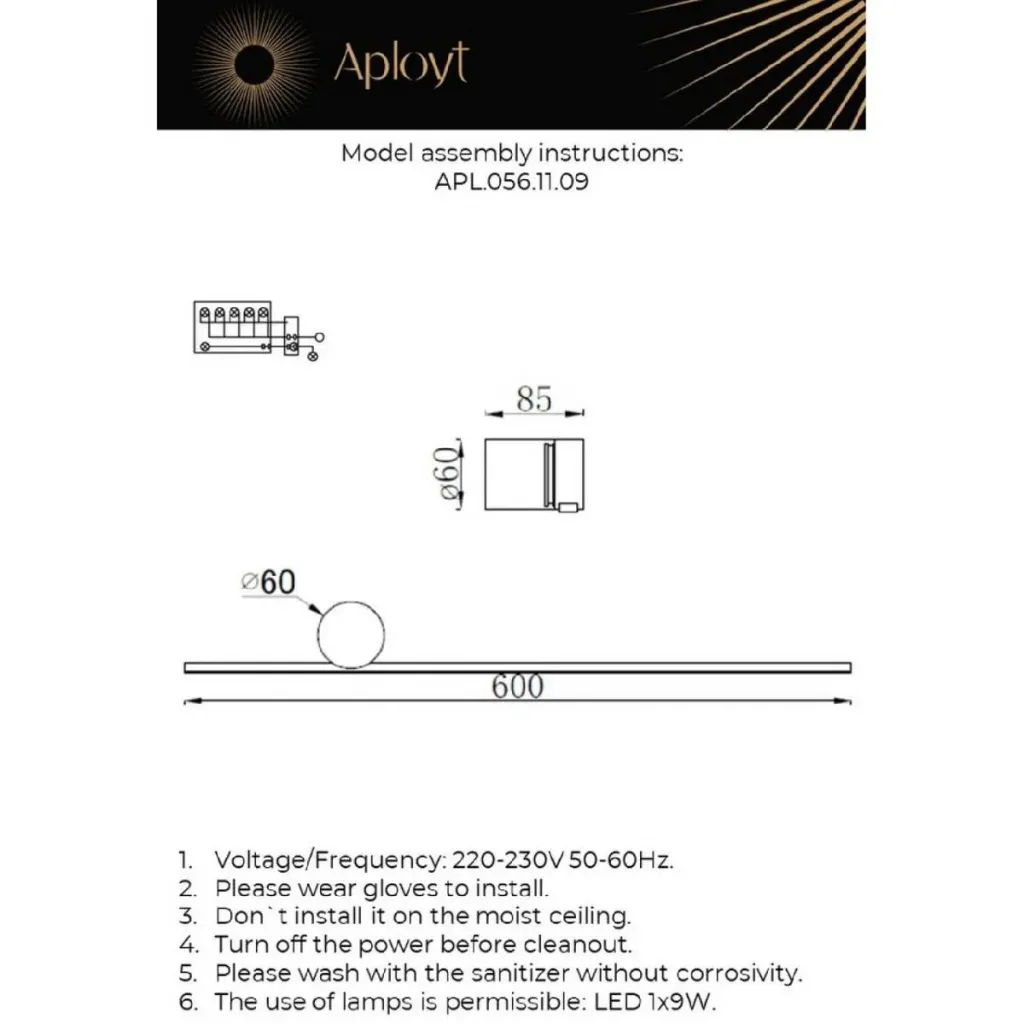 Aployt

Model assembly instructions:
APL.056.11.09

85

ø60

ø60

600

1. Voltage/Frequency: 220-230V 50-60Hz.
2. Please wear gloves to install.
3. Don`t install it on the moist ceiling.
4. Turn off the power before cleanout.
5. Please wash with the sanitizer without corrosivity.
6. The use of lamps is permissible: LED 1x9W.